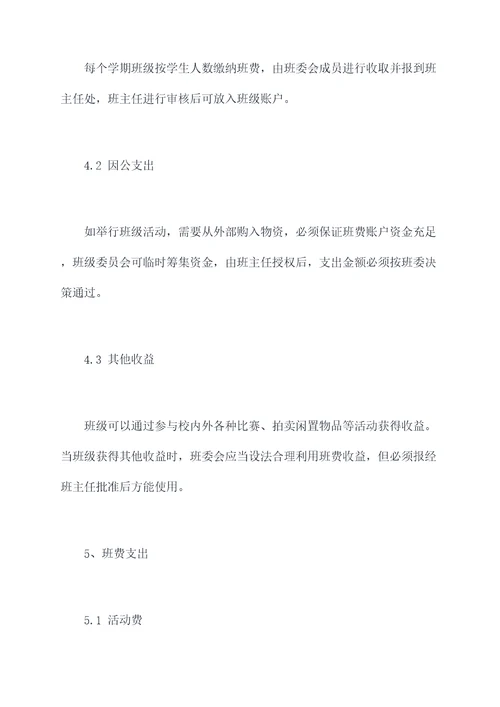 每个学期班级按学生人数缴纳班费，由班委会成员进行收取并报到班主任处，班主任进行审核后可放入班级账户。

4.2 因公支出

如举行班级活动，需要从外部购入物资，必须保证班费账户资金充足，班级委员会可临时筹集资金，由班主任授权后，支出金额必须按班委决策通过。

4.3 其他收益

班级可以通过参与校内外各种比赛、拍卖闲置物品等活动获得收益。当班级获得其他收益时，班委会应当设法合理利用班费收益，但必须报经班主任批准后方能使用。

5、班费支出

5.1 活动费